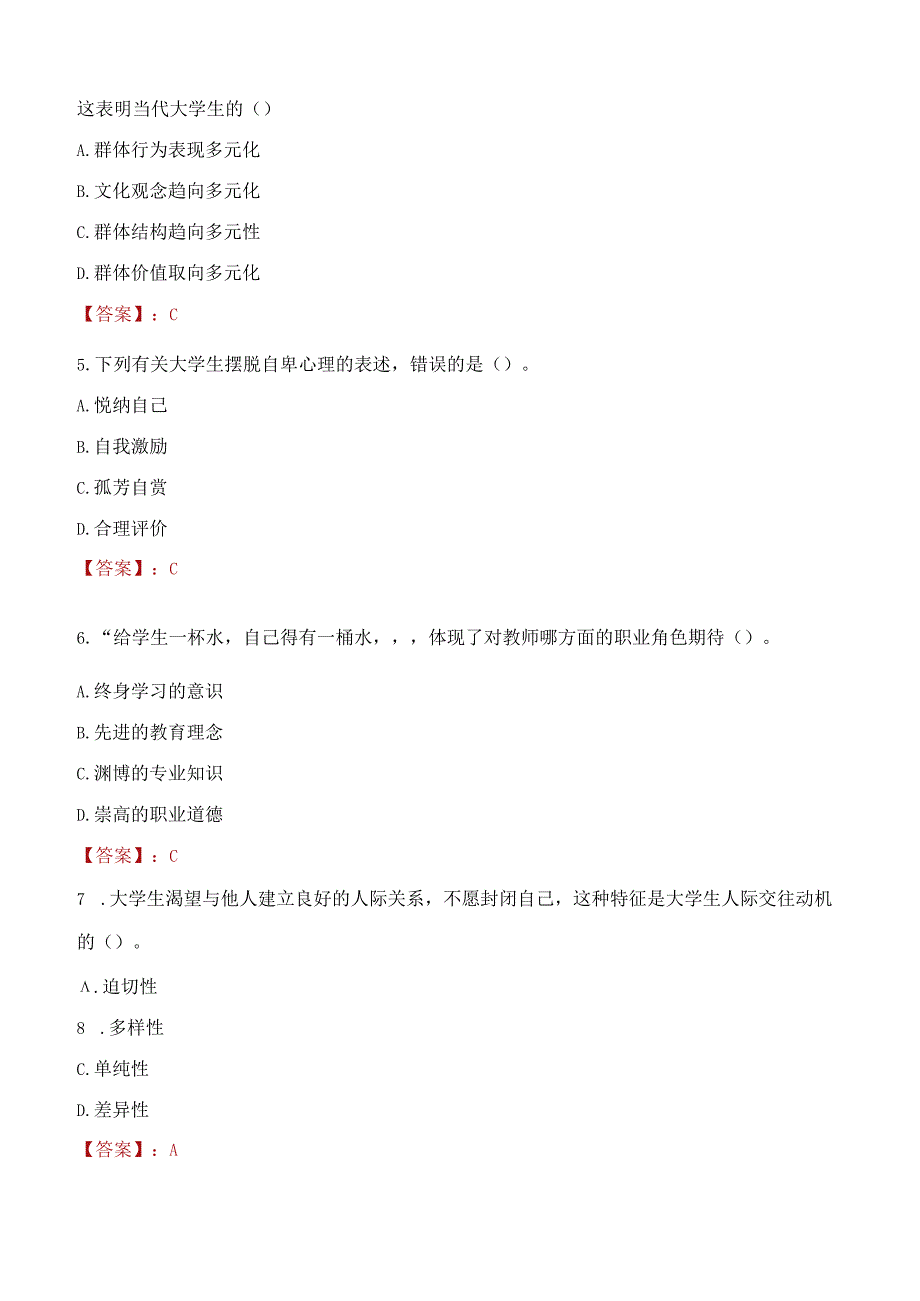 这表明当代大学生的（）

A.群体行为表现多元化

B.文化观念趋向多元化

C.群体结构趋向多元性

D.群体价值取向多元化

【答案】：C

5.下列有关大学生摆脱自卑心理的表述，错误的是（）。

A.悦纳自己

B.自我激励

C.孤芳自赏

D.合理评价

【答案】：C

6.“给学生一杯水，自己得有一桶水，，，体现了对教师哪方面的职业角色期待（）。

A.终身学习的意识

B.先进的教育理念

C.渊博的专业知识

D.崇高的职业道德

【答案】：C

7 .大学生渴望与他人建立良好的人际关系，不愿封闭自己，这种特征是大学生人际交往动机的（）。

A.迫切性

8 .多样性

C.单纯性

D.差异性

【答案】：A